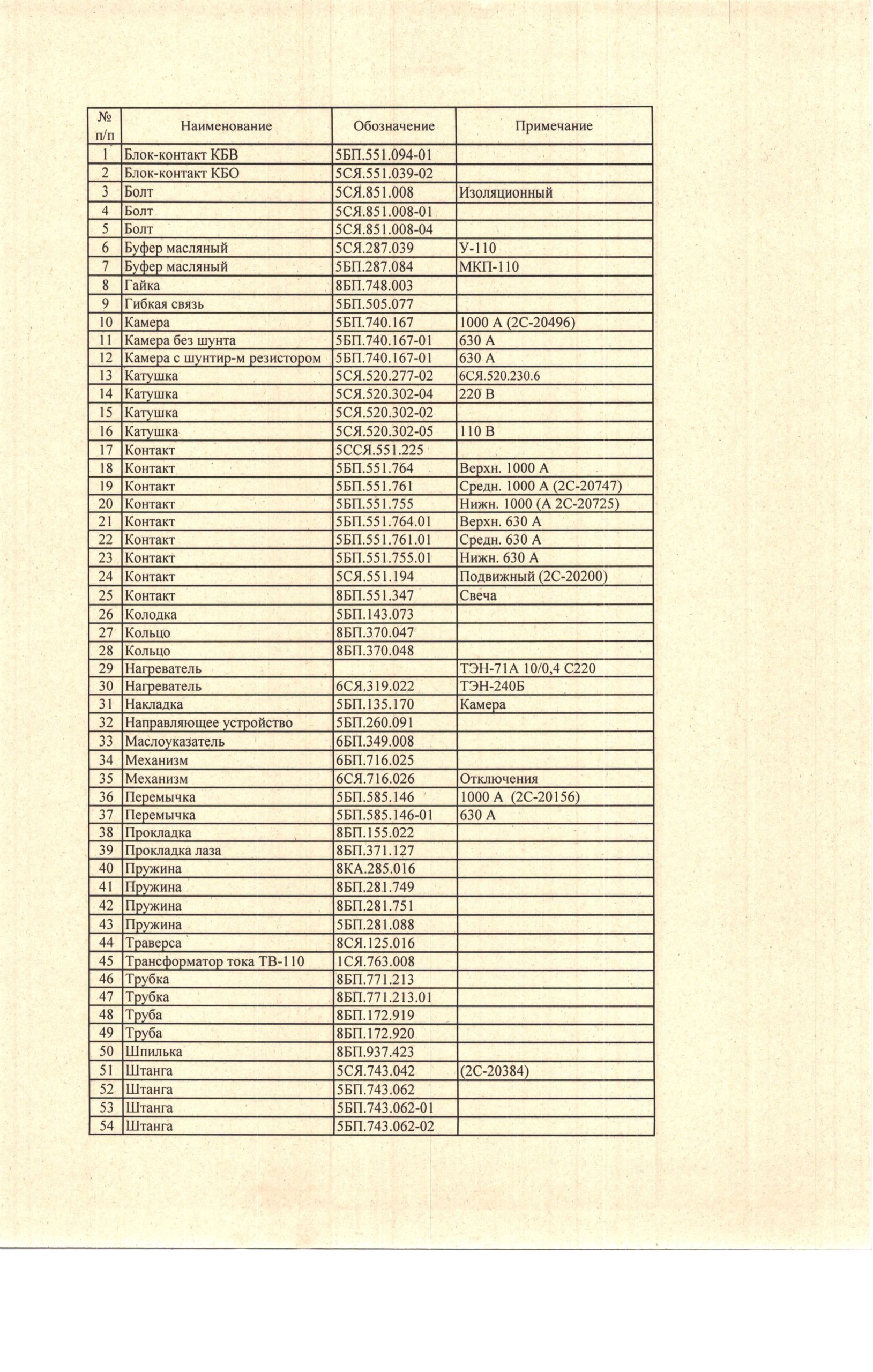 | № п/п | Наименование | Обозначение | Примечание |
|---|---|---|---|
| 1 | Блок-контакт КБВ | 5БП.551.094-01 | |
| 2 | Блок-контакт КБО | 5СЯ.551.039-02 | |
| 3 | Болт | 5СЯ.851.008 | Изоляционный |
| 4 | Болт | 5СЯ.851.008-01 | |
| 5 | Болт | 5СЯ.851.008-04 | |
| 6 | Буфер масляный | 5СЯ.287.039 | У-110 |
| 7 | Буфер масляный | 5БП.287.084 | МКП-110 |
| 8 | Гайка | 8БП.748.003 | |
| 9 | Гибкая связь | 5БП.505.077 | |
| 10 | Камера | 5БП.740.167 | 1000 А (2С-20496) |
| 11 | Камера без шунта | 5БП.740.167-01 | 630 А |
| 12 | Камера с шунтир-м резистором | 5БП.740.167-01 | 630 А |
| 13 | Катушка | 5СЯ.520.277-02 | 6СЯ.520.230.6 |
| 14 | Катушка | 5СЯ.520.302-04 | 220 В |
| 15 | Катушка | 5СЯ.520.302-02 | |
| 16 | Катушка | 5СЯ.520.302-05 | 110 В |
| 17 | Контакт | 5ССЯ.551.225 | |
| 18 | Контакт | 5БП.551.764 | Верхн. 1000 А |
| 19 | Контакт | 5БП.551.761 | Средн. 1000 А (2С-20747) |
| 20 | Контакт | 5БП.551.755 | Нижн. 1000 (А 2С-20725) |
| 21 | Контакт | 5БП.551.764.01 | Верхн. 630 А |
| 22 | Контакт | 5БП.551.761.01 | Средн. 630 А |
| 23 | Контакт | 5БП.551.755.01 | Нижн. 630 А |
| 24 | Контакт | 5СЯ.551.194 | Подвижный (2С-20200) |
| 25 | Контакт | 8БП.551.347 | Свеча |
| 26 | Колодка | 5БП.143.073 | |
| 27 | Кольцо | 8БП.370.047 | |
| 28 | Кольцо | 8БП.370.048 | |
| 29 | Нагреватель | | ТЭН-71А 10/0,4 С220 |
| 30 | Нагреватель | 6СЯ.319.022 | ТЭН-240Б |
| 31 | Накладка | 5БП.135.170 | Камера |
| 32 | Направляющее устройство | 5БП.260.091 | |
| 33 | Маслоуказатель | 6БП.349.008 | |
| 34 | Механизм | 6БП.716.025 | |
| 35 | Механизм | 6СЯ.716.026 | Отключения |
| 36 | Перемычка | 5БП.585.146 | 1000 А (2С-20156) |
| 37 | Перемычка | 5БП.585.146-01 | 630 А |
| 38 | Прокладка | 8БП.155.022 | |
| 39 | Прокладка лаза | 8БП.371.127 | |
| 40 | Пружина | 8КА.285.016 | |
| 41 | Пружина | 8БП.281.749 | |
| 42 | Пружина | 8БП.281.751 | |
| 43 | Пружина | 5БП.281.088 | |
| 44 | Траверса | 8СЯ.125.016 | |
| 45 | Трансформатор тока ТВ-110 | 1СЯ.763.008 | |
| 46 | Трубка | 8БП.771.213 | |
| 47 | Трубка | 8БП.771.213.01 | |
| 48 | Труба | 8БП.172.919 | |
| 49 | Труба | 8БП.172.920 | |
| 50 | Шпилька | 8БП.937.423 | |
| 51 | Штанга | 5СЯ.743.042 | (2С-20384) |
| 52 | Штанга | 5БП.743.062 | |
| 53 | Штанга | 5БП.743.062-01 | |
| 54 | Штанга | 5БП.743.062-02 | |